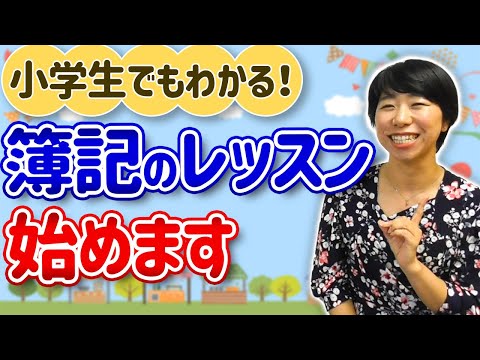 小学生でもわかる!

簿記のレッスン

始めます